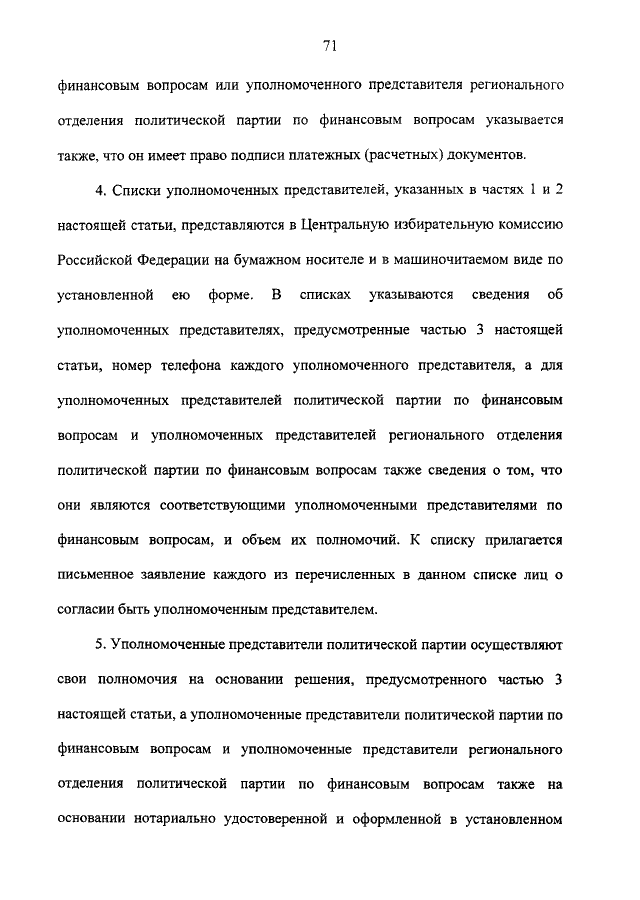 71

финансовым вопросам или уполномоченного представителя регионального отделения политической партии по финансовым вопросам указывается также, что он имеет право подписи платежных (расчетных) документов.

4. Списки уполномоченных представителей, указанных в частях 1 и 2 настоящей статьи, представляются в Центральную избирательную комиссию Российской Федерации на бумажном носителе и в машиночитаемом виде по установленной ею форме. В списках указываются сведения об уполномоченных представителях, предусмотренные частью 3 настоящей статьи, номер телефона каждого уполномоченного представителя, а для уполномоченных представителей политической партии по финансовым вопросам и уполномоченных представителей регионального отделения политической партии по финансовым вопросам также сведения о том, что они являются соответствующими уполномоченными представителями по финансовым вопросам, и объем их полномочий. К списку прилагается письменное заявление каждого из перечисленных в данном списке лиц о согласии быть уполномоченным представителем.

5. Уполномоченные представители политической партии осуществляют свои полномочия на основании решения, предусмотренного частью 3 настоящей статьи, а уполномоченные представители политической партии по финансовым вопросам и уполномоченные представители регионального отделения политической партии по финансовым вопросам также на основании нотариально удостоверенной и оформленной в установленном